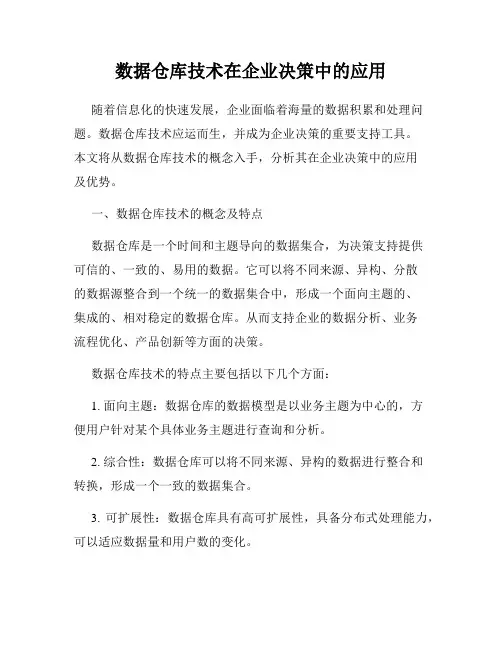 数据仓库技术在企业决策中的应用

随着信息化的快速发展，企业面临着海量的数据积累和处理问题。数据仓库技术应运而生，并成为企业决策的重要支持工具。本文将从数据仓库技术的概念入手，分析其在企业决策中的应用及优势。

一、数据仓库技术的概念及特点

数据仓库是一个时间和主题导向的数据集合，为决策支持提供可信的、一致的、易用的数据。它可以将不同来源、异构、分散的数据源整合到一个统一的数据集合中，形成一个面向主题的、集成的、相对稳定的数据仓库。从而支持企业的数据分析、业务流程优化、产品创新等方面的决策。

数据仓库技术的特点主要包括以下几个方面：

1. 面向主题：数据仓库的数据模型是以业务主题为中心的，方便用户针对某个具体业务主题进行查询和分析。

2. 综合性：数据仓库可以将不同来源、异构的数据进行整合和转换，形成一个一致的数据集合。

3. 可扩展性：数据仓库具有高可扩展性，具备分布式处理能力，可以适应数据量和用户数的变化。